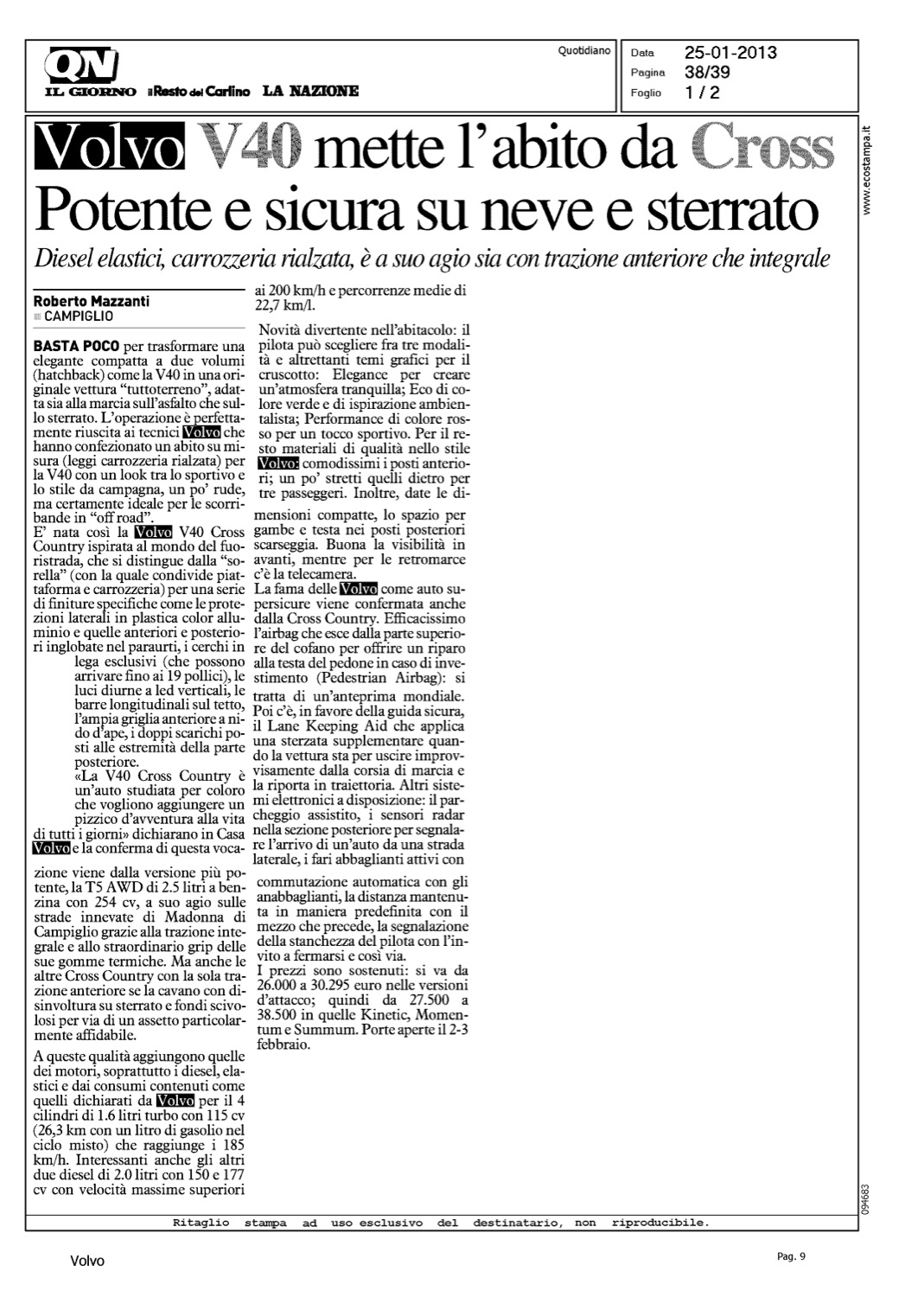 QN
IL GIORNO il Resto del Carlino LA NAZIONE

Quotidiano

Data 25-01-2013
Pagina 38/39
Foglio 1 / 2

www.ecostampa.it

Volvo V40 mette l'abito da Cross
Potente e sicura su neve e sterrato

Diesel elastici, carrozzeria rialzata, è a suo agio sia con trazione anteriore che integrale

Roberto Mazzanti
CAMPIGLIO

BASTA POCO per trasformare una elegante compatta a due volumi (hatchback) come la V40 in una originale vettura "tuttoterreno", adatta sia alla marcia sull'asfalto che sullo sterrato. L'operazione è perfettamente riuscita ai tecnici Volvo che hanno confezionato un abito su misura (leggi carrozzeria rialzata) per la V40 con un look tra lo sportivo e lo stile da campagna, un po' rude, ma certamente ideale per le scorribande in "off road".
E' nata così la Volvo V40 Cross Country ispirata al mondo del fuoristrada, che si distingue dalla "sorella" (con la quale condivide piattaforma e carrozzeria) per una serie di finiture specifiche come le protezioni laterali in plastica color alluminio e quelle anteriori e posteriori inglobate nel paraurti, i cerchi in lega esclusivi (che possono arrivare fino ai 19 pollici), le luci diurne a led verticali, le barre longitudinali sul tetto, l'ampia griglia anteriore a nido d'ape, i doppi scarichi posti alle estremità della parte posteriore.
«La V40 Cross Country è un'auto studiata per coloro che vogliono aggiungere un pizzico d'avventura alla vita di tutti i giorni» dichiarano in Casa Volvo e la conferma di questa vocazione viene dalla versione più potente, la T5 AWD di 2.5 litri a benzina con 254 cv, a suo agio sulle strade innevate di Madonna di Campiglio grazie alla trazione integrale e allo straordinario grip delle sue gomme termiche. Ma anche le altre Cross Country con la sola trazione anteriore se la cavano con disinvoltura su sterrato e fondi scivolosi per via di un assetto particolarmente affidabile.
A queste qualità aggiungono quelle dei motori, soprattutto i diesel, elastici e dai consumi contenuti come quelli dichiarati da Volvo per il 4 cilindri di 1.6 litri turbo con 115 cv (26,3 km con un litro di gasolio nel ciclo misto) che raggiunge i 185 km/h. Interessanti anche gli altri due diesel di 2.0 litri con 150 e 177 cv con velocità massime superiori ai 200 km/h e percorrenze medie di 22,7 km/l.
Novità divertente nell'abitacolo: il pilota può scegliere fra tre modalità e altrettanti temi grafici per il cruscotto: Elegance per creare un'atmosfera tranquilla; Eco di colore verde e di ispirazione ambientalista; Performance di colore rosso per un tocco sportivo. Per il resto materiali di qualità nello stile Volvo: comodissimi i posti anteriori; un po' stretti quelli dietro per tre passeggeri. Inoltre, date le dimensioni compatte, lo spazio per gambe e testa nei posti posteriori scarseggia. Buona la visibilità in avanti, mentre per le retromarce c'è la telecamera.
La fama delle Volvo come auto supersicure viene confermata anche dalla Cross Country. Efficacissimo l'airbag che esce dalla parte superiore del cofano per offrire un riparo alla testa del pedone in caso di investimento (Pedestrian Airbag): si tratta di un'anteprima mondiale. Poi c'è, in favore della guida sicura, il Lane Keeping Aid che applica una sterzata supplementare quando la vettura sta per uscire improvvisamente dalla corsia di marcia e la riporta in traiettoria. Altri sistemi elettronici a disposizione: il parcheggio assistito, i sensori radar nella sezione posteriore per segnalare l'arrivo di un'auto da una strada laterale, i fari abbaglianti attivi con commutazione automatica con gli anabbaglianti, la distanza mantenuta in maniera predefinita con il mezzo che precede, la segnalazione della stanchezza del pilota con l'invito a fermarsi e così via.
I prezzi sono sostenuti: si va da 26.000 a 30.295 euro nelle versioni d'attacco; quindi da 27.500 a 38.500 in quelle Kinetic, Momentum e Summum. Porte aperte il 2-3 febbraio.

094683

Ritaglio stampa ad uso esclusivo del destinatario, non riproducibile.

Volvo

Pag. 9